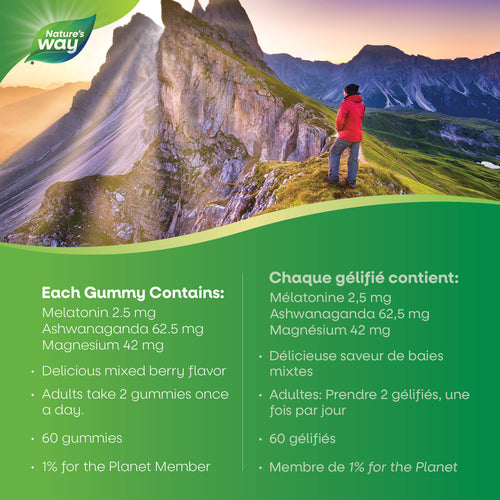 Nature's way

Each Gummy Contains:
Melatonin 2.5 mg
Ashwanaganda 62.5 mg
Magnesium 42 mg

• Delicious mixed berry flavor

• Adults take 2 gummies once a day.

• 60 gummies

• 1% for the Planet Member

Chaque gélifié contient:
Mélatonine 2,5 mg
Ashwanaganda 62,5 mg
Magnésium 42 mg

• Délicieuse saveur de baies mixtes

• Adultes: Prendre 2 gélifiés, une fois par jour

• 60 gélifiés

• Membre de 1% for the Planet